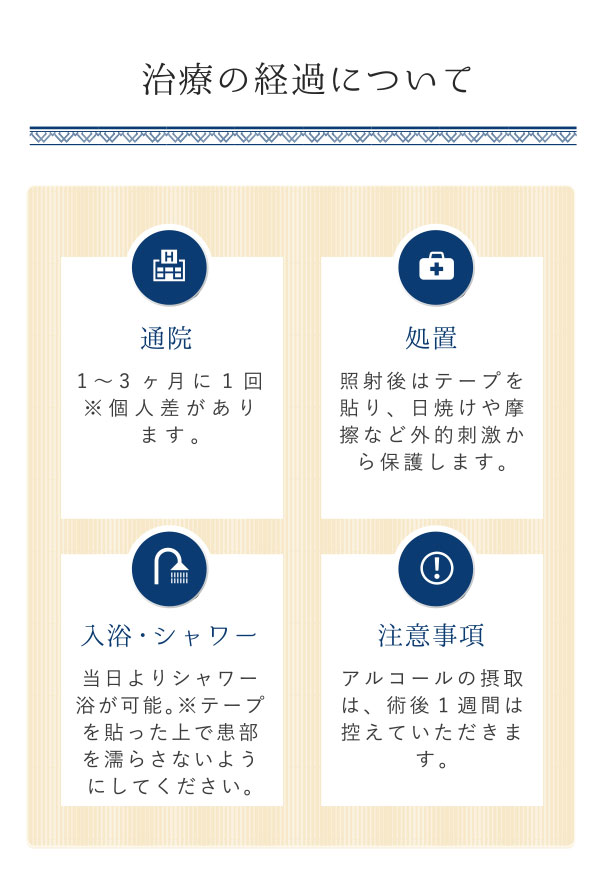 治療の経過について

通院

1～3ヶ月に1回※個人差があります。

処置

照射後はテープを貼り、日焼けや摩擦など外的刺激から保護します。

入浴・シャワー

当日よりシャワー浴が可能。※テープを貼った上で患部を濡らさないようにしてください。

注意事項

アルコールの摂取は、術後1週間は控えていただきます。